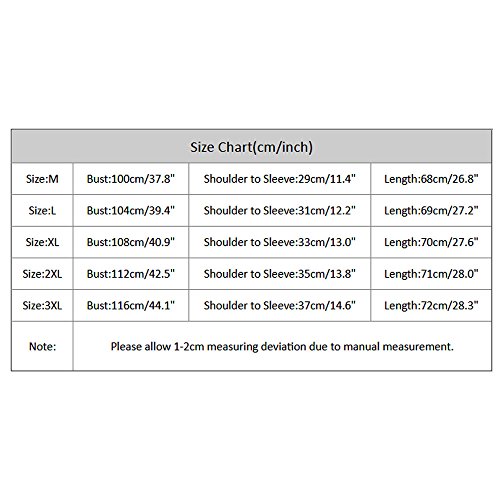 | Size Chart(cm/inch) | | | |
|---|---|---|---|
| Size:M | Bust:100cm/37.8" | Shoulder to Sleeve:29cm/11.4" | Length:68cm/26.8" |
| Size:L | Bust:104cm/39.4" | Shoulder to Sleeve:31cm/12.2" | Length:69cm/27.2" |
| Size:XL | Bust:108cm/40.9" | Shoulder to Sleeve:33cm/13.0" | Length:70cm/27.6" |
| Size:2XL | Bust:112cm/42.5" | Shoulder to Sleeve:35cm/13.8" | Length:71cm/28.0" |
| Size:3XL | Bust:116cm/44.1" | Shoulder to Sleeve:37cm/14.6" | Length:72cm/28.3" |
| Note: | Please allow 1-2cm measuring deviation due to manual measurement. | | |